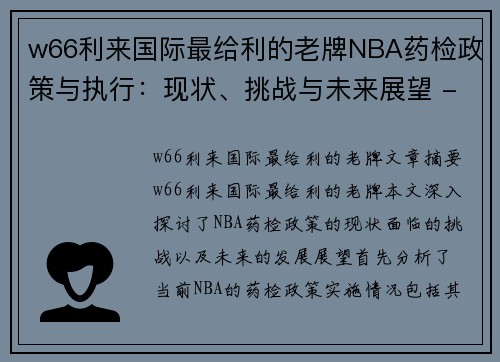 w66利来国际最给利的老牌NBA药检政策与执行：现状、挑战与未来展望 -

w66利来国际最给利的老牌文章摘要w66利来国际最给利的老牌本文深入探讨了NBA药检政策的现状面临的挑战以及未来的发展展望首先分析了当前NBA的药检政策实施情况包括其